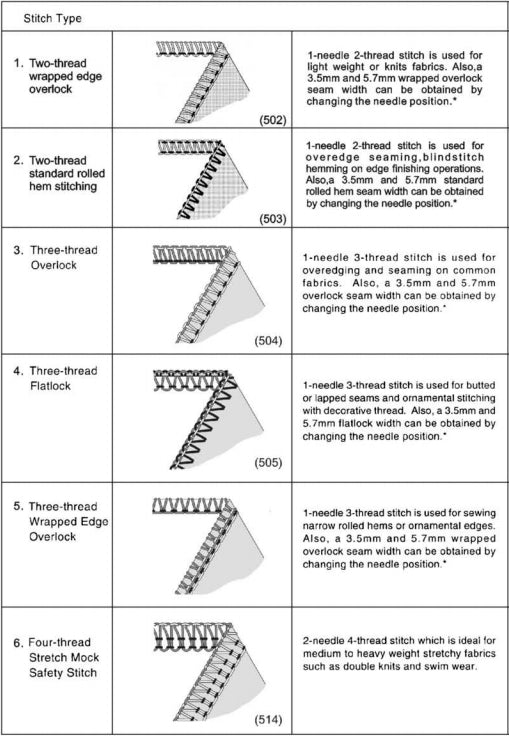 | Stitch Type | | |
|---|---|---|
| 1. Two-thread wrapped edge overlock | (502) | 1-needle 2-thread stitch is used for light weight or knits fabrics. Also,a 3.5mm and 5.7mm wrapped overlock seam width can be obtained by changing the needle position.* |
| 2. Two-thread standard rolled hem stitching | (503) | 1-needle 2-thread stitch is used for overedge seaming,blindstitch hemming on edge finishing operations. Also,a 3.5mm and 5.7mm standard rolled hem seam width can be obtained by changing the needle position.* |
| 3. Three-thread Overlock | (504) | 1-needle 3-thread stitch is used for overedging and seaming on common fabrics. Also, a 3.5mm and 5.7mm overlock seam width can be obtained by changing the needle position.* |
| 4. Three-thread Flatlock | (505) | 1-needle 3-thread stitch is used for butted or lapped seams and ornamental stitching with decorative thread. Also, a 3.5mm and 5.7mm flatlock width can be obtained by changing the needle position.* |
| 5. Three-thread Wrapped Edge Overlock | | 1-needle 3-thread stitch is used for sewing narrow rolled hems or ornamental edges. Also, a 3.5mm and 5.7mm wrapped overlock seam width can be obtained by changing the needle position.* |
| 6. Four-thread Stretch Mock Safety Stitch | (514) | 2-needle 4-thread stitch which is ideal for medium to heavy weight stretchy fabrics such as double knits and swim wear. |